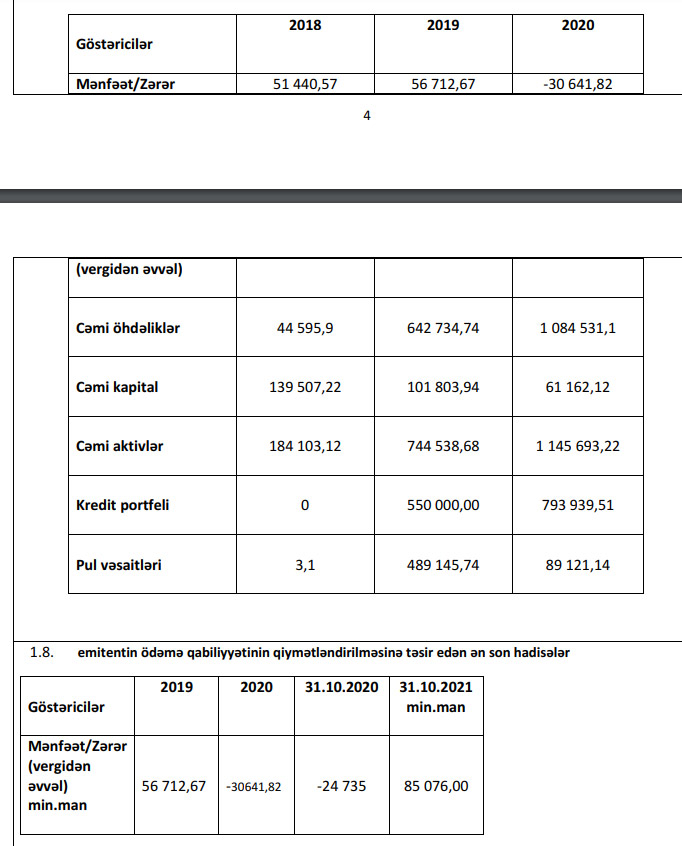 | Göstəricilər | 2018 | 2019 | 2020 |
|---|---|---|---|
| Mənfəət/Zərər | 51 440,57 | 56 712,67 | -30 641,82 |

4

| (vergidən əvvəl) | | | |
|---|---|---|---|
| Cəmi öhdəliklər | 44 595,9 | 642 734,74 | 1 084 531,1 |
| Cəmi kapital | 139 507,22 | 101 803,94 | 61 162,12 |
| Cəmi aktivlər | 184 103,12 | 744 538,68 | 1 145 693,22 |
| Kredit portfeli | 0 | 550 000,00 | 793 939,51 |
| Pul vəsaitləri | 3,1 | 489 145,74 | 89 121,14 |

1.8. emitentin ödəmə qabiliyyətinin qiymətləndirilməsinə təsir edən ən son hadisələr

| Göstəricilər | 2019 | 2020 | 31.10.2020 | 31.10.2021 min.man |
|---|---|---|---|---|
| Mənfəət/Zərər (vergidən əvvəl) min.man | 56 712,67 | -30641,82 | -24 735 | 85 076,00 |